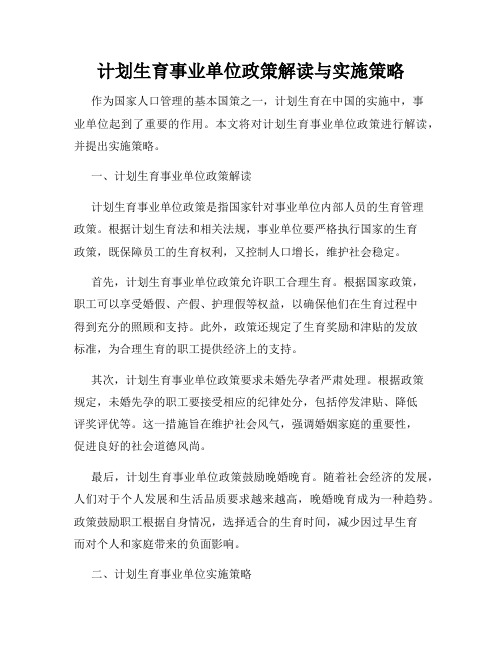 计划生育事业单位政策解读与实施策略

作为国家人口管理的基本国策之一，计划生育在中国的实施中，事业单位起到了重要的作用。本文将对计划生育事业单位政策进行解读，并提出实施策略。

一、计划生育事业单位政策解读

计划生育事业单位政策是指国家针对事业单位内部人员的生育管理政策。根据计划生育法和相关法规，事业单位要严格执行国家的生育政策，既保障员工的生育权利，又控制人口增长，维护社会稳定。

首先，计划生育事业单位政策允许职工合理生育。根据国家政策，职工可以享受婚假、产假、护理假等权益，以确保他们在生育过程中得到充分的照顾和支持。此外，政策还规定了生育奖励和津贴的发放标准，为合理生育的职工提供经济上的支持。

其次，计划生育事业单位政策要求未婚先孕者严肃处理。根据政策规定，未婚先孕的职工要接受相应的纪律处分，包括停发津贴、降低评奖评优等。这一措施旨在维护社会风气，强调婚姻家庭的重要性，促进良好的社会道德风尚。

最后，计划生育事业单位政策鼓励晚婚晚育。随着社会经济的发展，人们对于个人发展和生活品质要求越来越高，晚婚晚育成为一种趋势。政策鼓励职工根据自身情况，选择适合的生育时间，减少因过早生育而对个人和家庭带来的负面影响。

二、计划生育事业单位实施策略